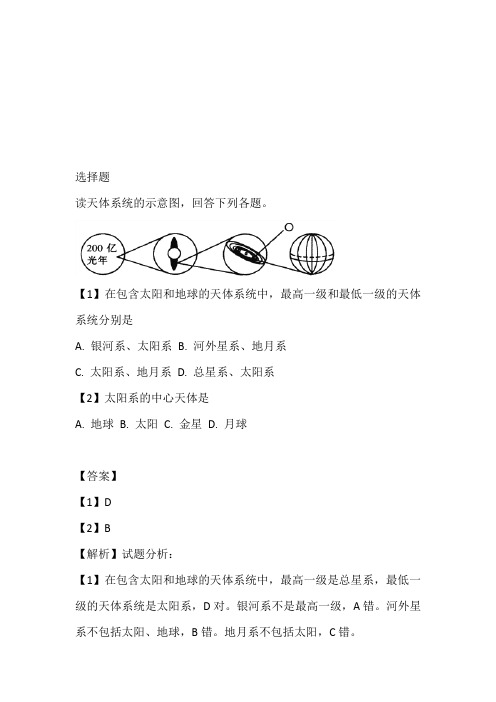 选择题

读天体系统的示意图，回答下列各题。

200 亿
光年

【1】在包含太阳和地球的天体系统中，最高一级和最低一级的天体系统分别是

A. 银河系、太阳系 B. 河外星系、地月系

C. 太阳系、地月系 D. 总星系、太阳系

【2】太阳系的中心天体是

A. 地球 B. 太阳 C. 金星 D. 月球

【答案】

【1】D

【2】B

【解析】试题分析：

【1】在包含太阳和地球的天体系统中，最高一级是总星系，最低一级的天体系统是太阳系，D 对。银河系不是最高一级，A 错。河外星系不包括太阳、地球，B 错。地月系不包括太阳，C 错。